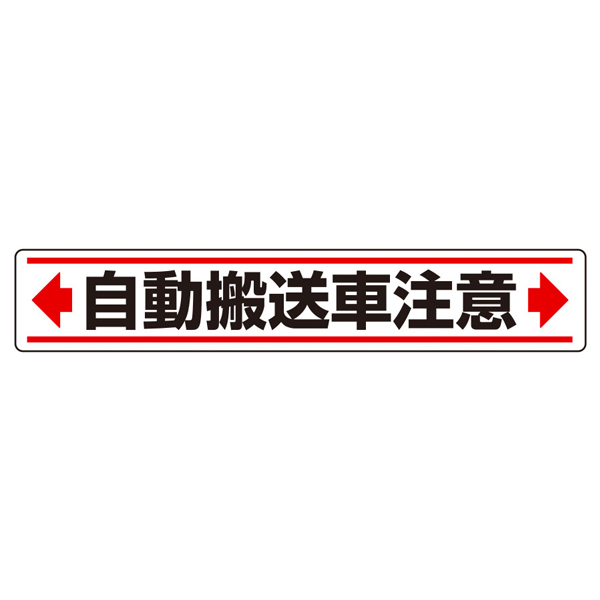 自動搬送車注意